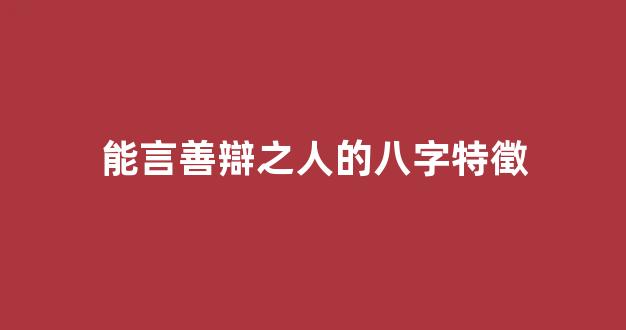 能言善辯之人的八字特徵